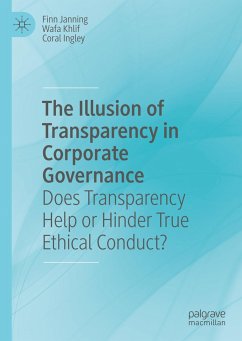 Finn Janning
Wafa Khlif
Coral Ingley

The Illusion of Transparency in Corporate Governance
Does Transparency Help or Hinder True Ethical Conduct?

palgrave
macmillan